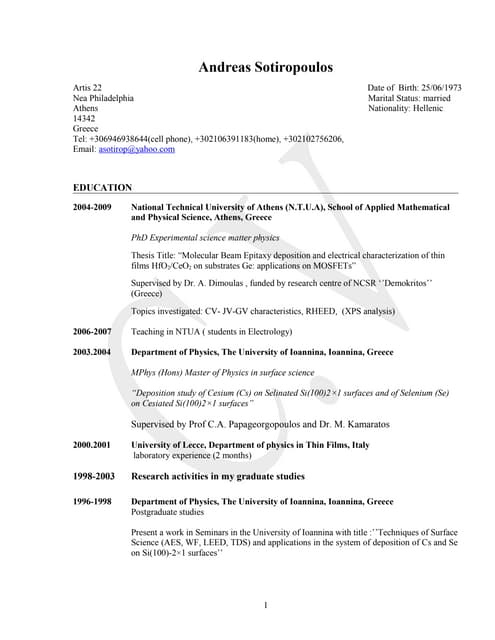 Andreas Sotiropoulos

Artis 22
Nea Philadelphia
Athens
14342
Greece
Tel: +306946938644(cell phone), +302106391183(home), +302102756206,
Email: asotirop@yahoo.com

Date of Birth: 25/06/1973
Marital Status: married
Nationality: Hellenic

EDUCATION

2004-2009 National Technical University of Athens (N.T.U.A), School of Applied Mathematical and Physical Science, Athens, Greece

PhD Experimental science matter physics

Thesis Title: "Molecular Beam Epitaxy deposition and electrical characterization of thin films $HfO_2/CeO_2$ on substrates Ge: applications on MOSFETs"

Supervised by Dr. A. Dimoulas , funded by research centre of NCSR ''Demokritos'' (Greece)

Topics investigated: CV- JV-GV characteristics, RHEED, (XPS analysis)

2006-2007 Teaching in NTUA ( students in Electrology)

2003.2004 Department of Physics, The University of Ioannina, Ioannina, Greece

MPhys (Hons) Master of Physics in surface science

"Deposition study of Cesium (Cs) on Selinated Si(100)2×1 surfaces and of Selenium (Se) on Cesiated Si(100)2×1 surfaces"

Supervised by Prof C.A. Papageorgopoulos and Dr. M. Kamaratos

2000.2001 University of Lecce, Department of physics in Thin Films, Italy
laboratory experience (2 months)

1998-2003 Research activities in my graduate studies

1996-1998 Department of Physics, The University of Ioannina, Ioannina, Greece
Postgraduate studies

Present a work in Seminars in the University of Ioannina with title :''Techniques of Surface Science (AES, WF, LEED, TDS) and applications in the system of deposition of Cs and Se on Si(100)-2×1 surfaces''

1